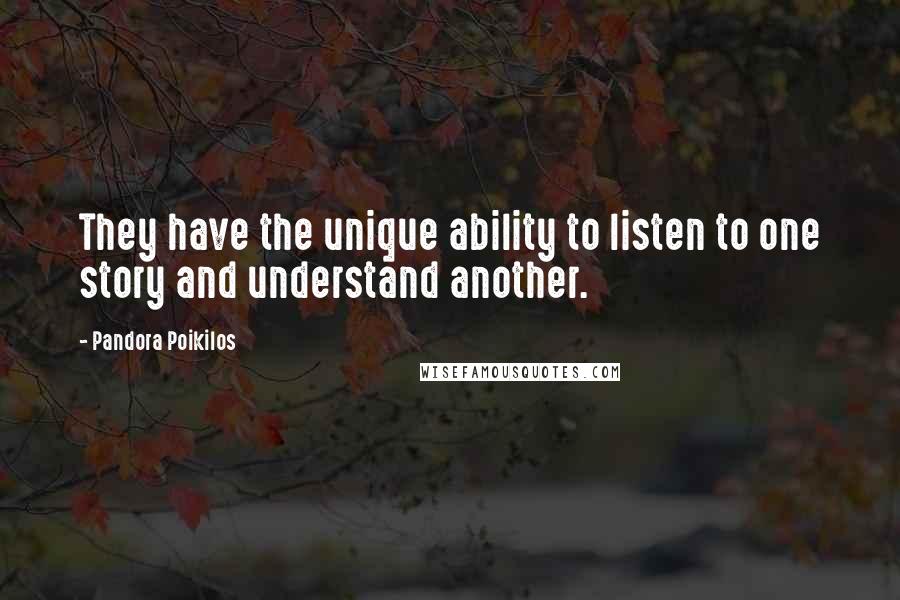 They have the unique ability to listen to one story and understand another.

- Pandora Poikilos

WISEFAMOUSQUOTES.COM